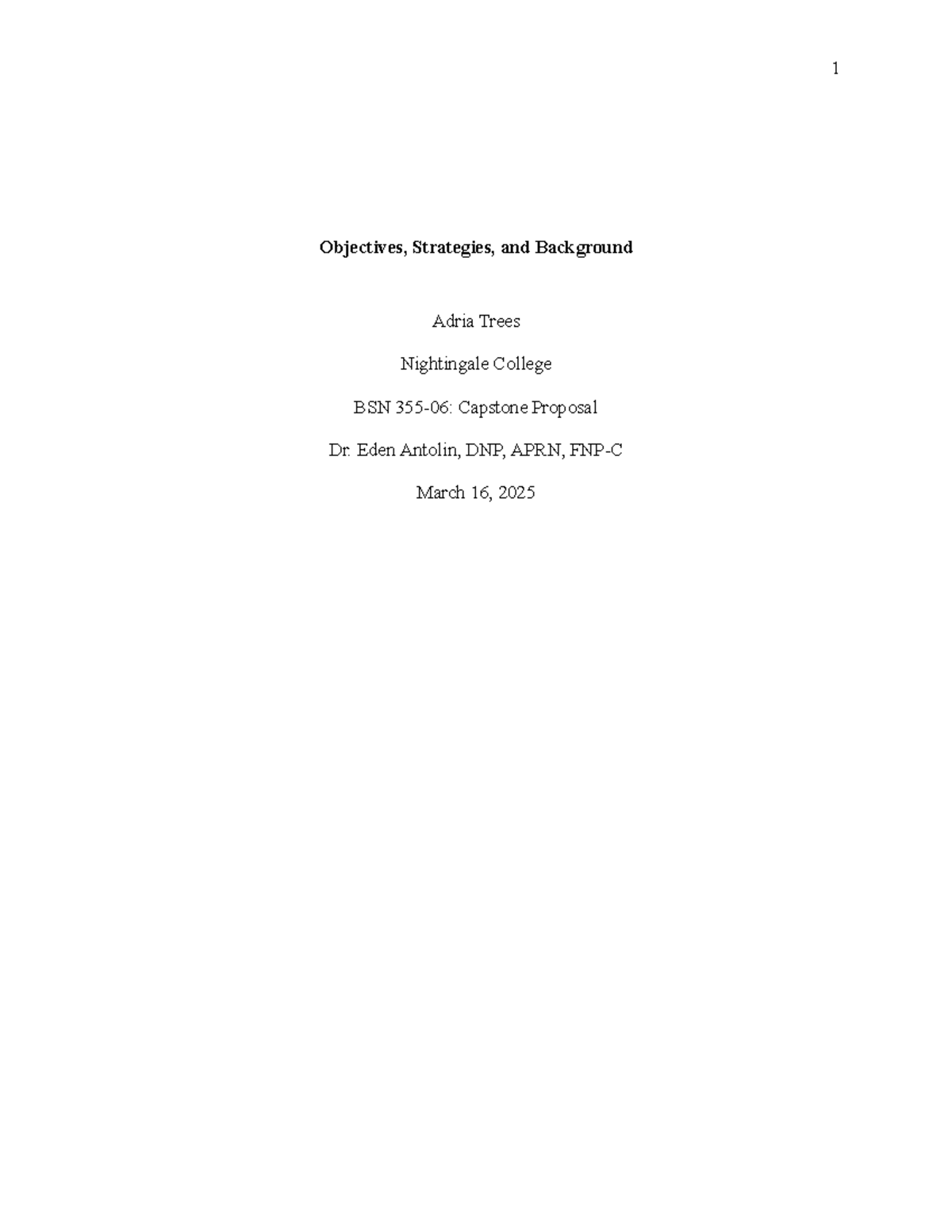 1

Objectives, Strategies, and Background

Adria Trees

Nightingale College

BSN 355-06: Capstone Proposal

Dr. Eden Antolin, DNP, APRN, FNP-C

March 16, 2025